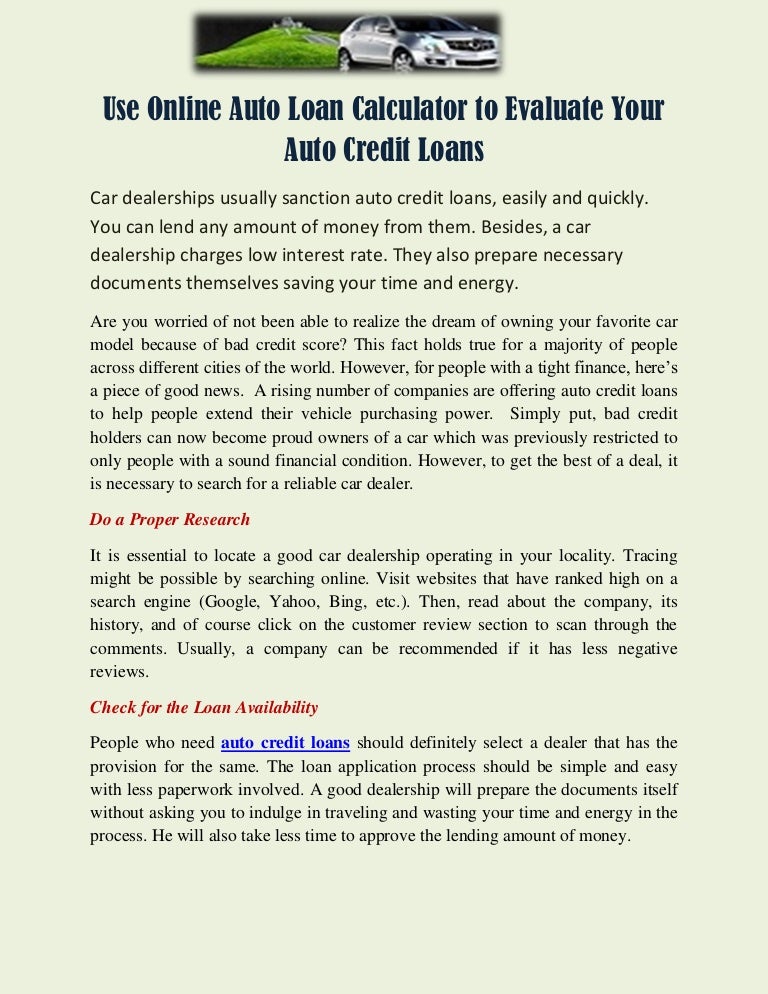 Use Online Auto Loan Calculator to Evaluate Your Auto Credit Loans

Car dealerships usually sanction auto credit loans, easily and quickly. You can lend any amount of money from them. Besides, a car dealership charges low interest rate. They also prepare necessary documents themselves saving your time and energy.

Are you worried of not been able to realize the dream of owning your favorite car model because of bad credit score? This fact holds true for a majority of people across different cities of the world. However, for people with a tight finance, here's a piece of good news. A rising number of companies are offering auto credit loans to help people extend their vehicle purchasing power. Simply put, bad credit holders can now become proud owners of a car which was previously restricted to only people with a sound financial condition. However, to get the best of a deal, it is necessary to search for a reliable car dealer.

Do a Proper Research

It is essential to locate a good car dealership operating in your locality. Tracing might be possible by searching online. Visit websites that have ranked high on a search engine (Google, Yahoo, Bing, etc.). Then, read about the company, its history, and of course click on the customer review section to scan through the comments. Usually, a company can be recommended if it has less negative reviews.

Check for the Loan Availability

People who need auto credit loans should definitely select a dealer that has the provision for the same. The loan application process should be simple and easy with less paperwork involved. A good dealership will prepare the documents itself without asking you to indulge in traveling and wasting your time and energy in the process. He will also take less time to approve the lending amount of money.